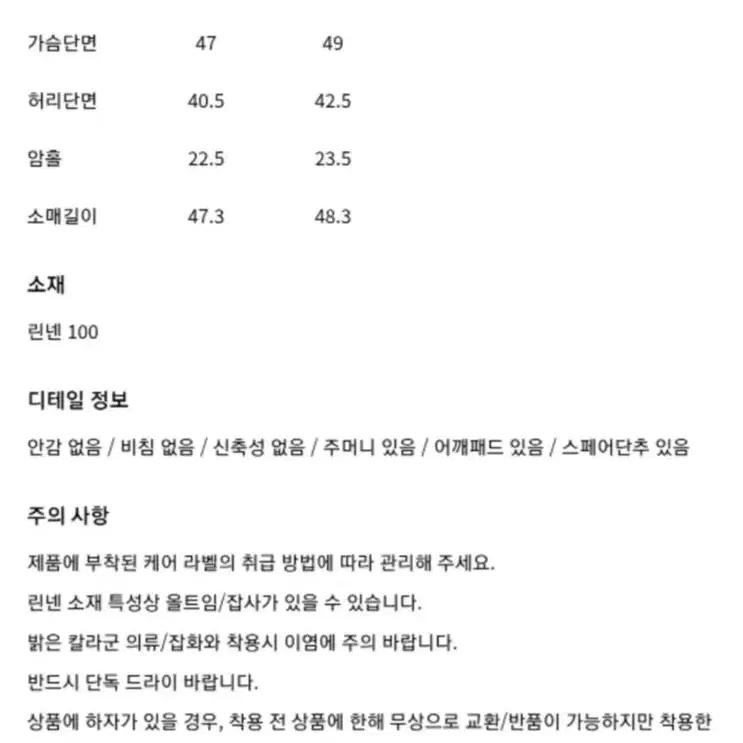 | 가슴단면 | 47 | 49 |
|---|---|---|
| 허리단면 | 40.5 | 42.5 |
| 암홀 | 22.5 | 23.5 |
| 소매길이 | 47.3 | 48.3 |

소재

린넨 100

디테일 정보

안감 없음 / 비침 없음 / 신축성 없음 / 주머니 있음 / 어깨패드 있음 / 스페어단추 있음

주의 사항

제품에 부착된 케어 라벨의 취급 방법에 따라 관리해 주세요.

린넨 소재 특성상 올트임/잡사가 있을 수 있습니다.

밝은 칼라군 의류/잡화와 착용시 이염에 주의 바랍니다.

반드시 단독 드라이 바랍니다.

상품에 하자가 있을 경우, 착용 전 상품에 한해 무상으로 교환/반품이 가능하지만 착용한